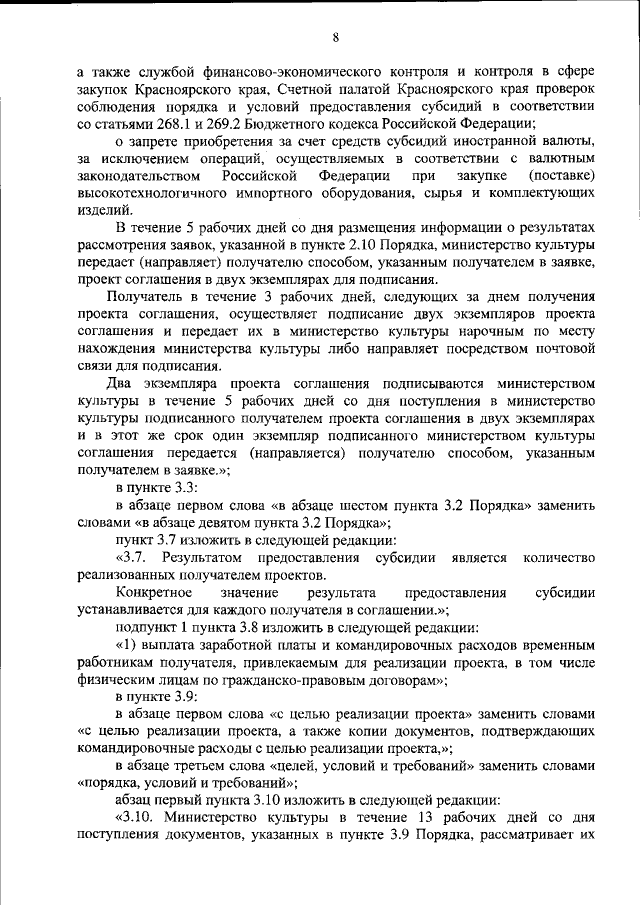 8

а также службой финансово-экономического контроля и контроля в сфере закупок Красноярского края, Счетной палатой Красноярского края проверок соблюдения порядка и условий предоставления субсидий в соответствии со статьями 268.1 и 269.2 Бюджетного кодекса Российской Федерации;

о запрете приобретения за счет средств субсидий иностранной валюты, за исключением операций, осуществляемых в соответствии с валютным законодательством Российской Федерации при закупке (поставке) высокотехнологичного импортного оборудования, сырья и комплектующих изделий.

В течение 5 рабочих дней со дня размещения информации о результатах рассмотрения заявок, указанной в пункте 2.10 Порядка, министерство культуры передаст (направляет) получателю способом, указанным получателем в заявке, проект соглашения в двух экземплярах для подписания.

Получатель в течение 3 рабочих дней, следующих за днем получения проекта соглашения, осуществляет подписание двух экземпляров проекта соглашения и передает их в министерство культуры нарочным по месту нахождения министерства культуры либо направляет посредством почтовой связи для подписания.

Два экземпляра проекта соглашения подписываются министерством культуры в течение 5 рабочих дней со дня поступления в министерство культуры подписанного получателем проекта соглашения в двух экземплярах и в этот же срок один экземпляр подписанного министерством культуры соглашения передается (направляется) получателю способом, указанным получателем в заявке.»;

в пункте 3.3:

в абзаце первом слова «в абзаце шестом пункта 3.2 Порядка» заменить словами «в абзаце девятом пункта 3.2 Порядка»;

пункт 3.7 изложить в следующей редакции:

«3.7. Результатом предоставления субсидии является количество реализованных получателем проектов.

Конкретное значение результата предоставления субсидии устанавливается для каждого получателя в соглашении.»;

подпункт 1 пункта 3.8 изложить в следующей редакции:

«1) выплата заработной платы и командировочных расходов временным работникам получателя, привлекаемым для реализации проекта, в том числе физическим лицам по гражданско-правовым договорам»;

в пункте 3.9:

в абзаце первом слова «с целью реализации проекта» заменить словами «с целью реализации проекта, а также копии документов, подтверждающих командировочные расходы с целью реализации проекта,»;

в абзаце третьем слова «целей, условий и требований» заменить словами «порядка, условий и требований»;

абзац первый пункта 3.10 изложить в следующей редакции:

«3.10. Министерство культуры в течение 13 рабочих дней со дня поступления документов, указанных в пункте 3.9 Порядка, рассматривает их